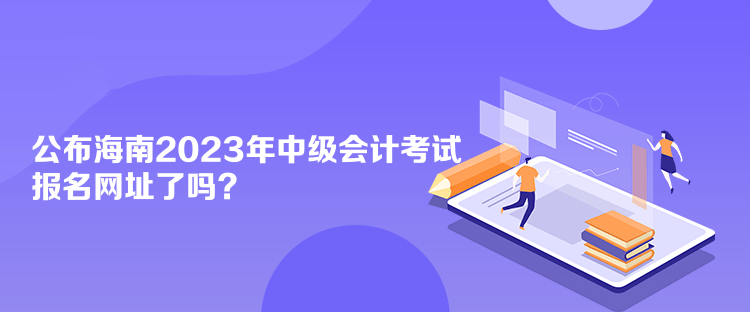 公布海南2023年中级会计考试报名网址了吗？